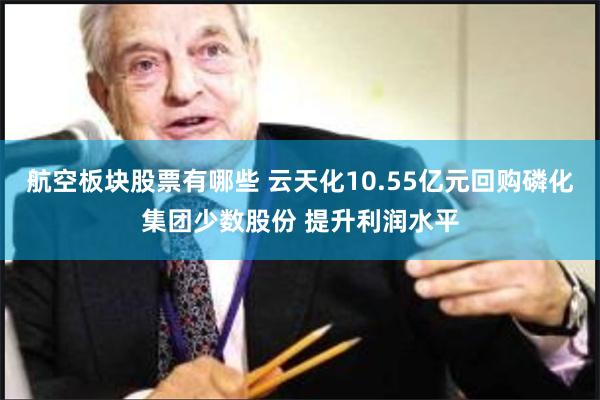 航空板块股票有哪些 云天化10.55亿元回购磷化集团少数股份 提升利润水平